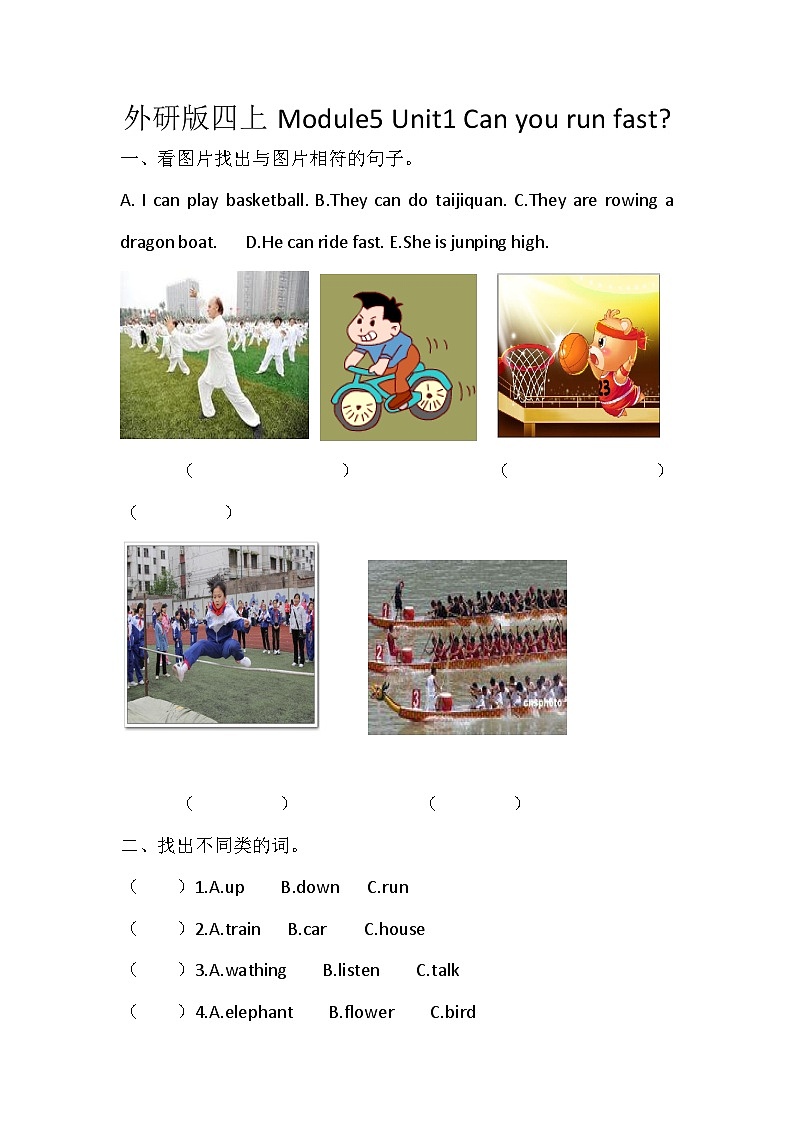 外研版四上 Module5 Unit1 Can you run fast?

一、看图片找出与图片相符的句子。

A. I can play basketball. B.They can do taijiquan. C.They are rowing a dragon boat. D.He can ride fast. E.She is junping high.

（ ） （ ） （ ）

1 2 3 cnsphoto

（ ） （ ）

二、找出不同类的词。

（ ）1.A.up B.down C.run

（ ）2.A.train B.car C.house

（ ）3.A.wathing B.listen C.talk

（ ）4.A.elephant B.flower C.bird